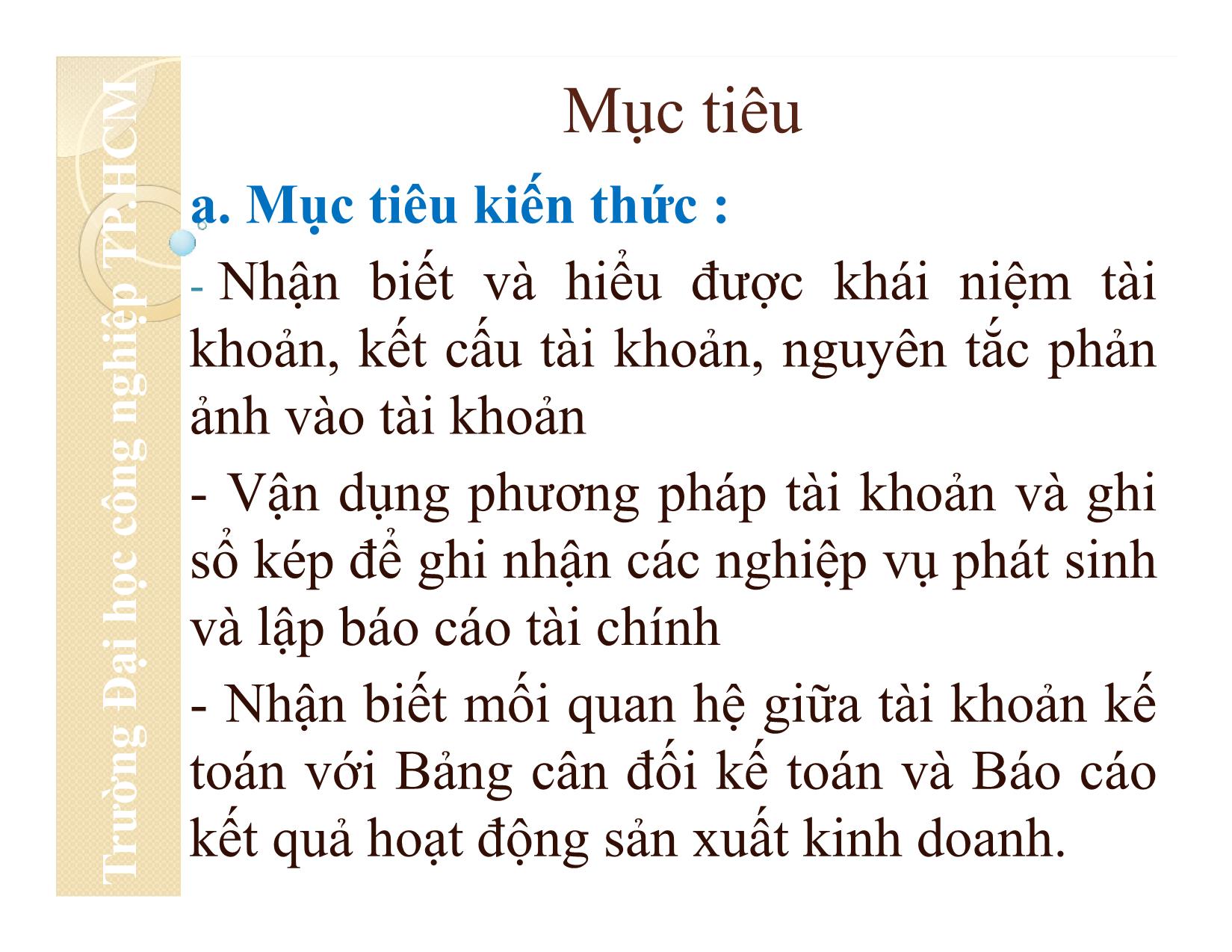 Trường Đại học công nghiệp TP.HCM

Mục tiêu

a. Mục tiêu kiến thức :

- Nhận biết và hiểu được khái niệm tài khoản, kết cấu tài khoản, nguyên tắc phản ảnh vào tài khoản

- Vận dụng phương pháp tài khoản và ghi sổ kép để ghi nhận các nghiệp vụ phát sinh và lập báo cáo tài chính

- Nhận biết mối quan hệ giữa tài khoản kế toán với Bảng cân đối kế toán và Báo cáo kết quả hoạt động sản xuất kinh doanh.